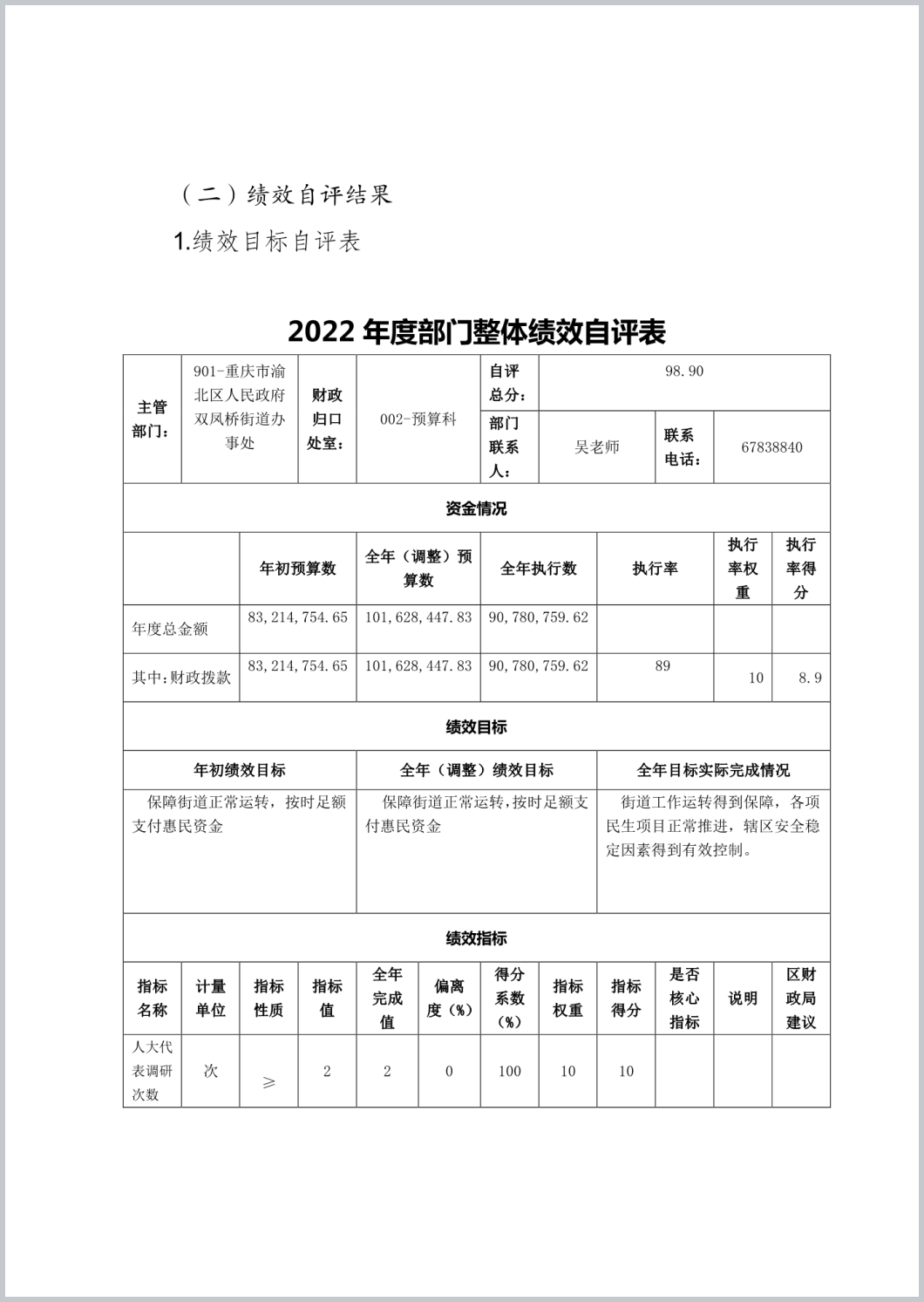 （二）绩效自评结果

1.绩效目标自评表

2022 年度部门整体绩效自评表

| 主管部门： | 901-重庆市渝北区人民政府双凤桥街道办事处 | 财政归口处室： | 002-预算科 | 自评总分： | 98.90 | | |
|---|---|---|---|---|---|---|---|
| | | | | 部门联系人： | 吴老师 | 联系电话： | 67838840 |

资金情况

| | 年初预算数 | 全年（调整）预算数 | 全年执行数 | 执行率 | 执行率权重 | 执行率得分 |
|---|---|---|---|---|---|---|
| 年度总金额 | 83,214,754.65 | 101,628,447.83 | 90,780,759.62 | | | |
| 其中：财政拨款 | 83,214,754.65 | 101,628,447.83 | 90,780,759.62 | 89 | 10 | 8.9 |

绩效目标

| 年初绩效目标 | 全年（调整）绩效目标 | 全年目标实际完成情况 |
|---|---|---|
| 保障街道正常运转，按时足额支付惠民资金 | 保障街道正常运转，按时足额支付惠民资金 | 街道工作运转得到保障，各项民生项目正常推进，辖区安全稳定因素得到有效控制。 |

绩效指标

| 指标名称 | 计量单位 | 指标性质 | 指标值 | 全年完成值 | 偏离度（%） | 得分系数（%） | 指标权重 | 指标得分 | 是否核心指标 | 说明 | 区财政局建议 |
|---|---|---|---|---|---|---|---|---|---|---|---|
| 人大代表调研次数 | 次 | ≥ | 2 | 2 | 0 | 100 | 10 | 10 | | | |